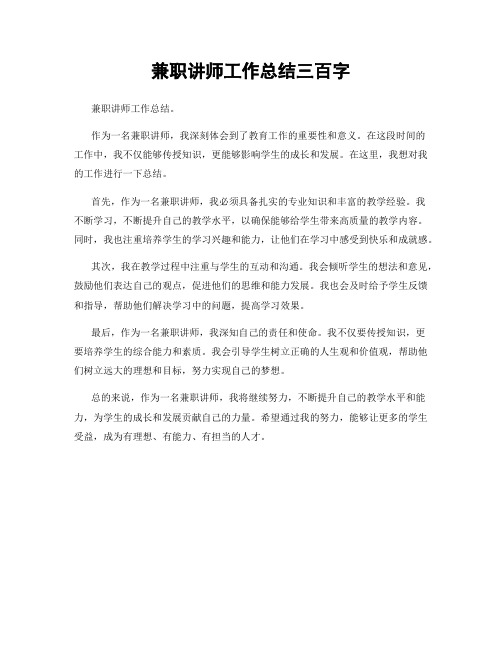 兼职讲师工作总结三百字

兼职讲师工作总结。

作为一名兼职讲师，我深刻体会到了教育工作的重要性和意义。在这段时间的工作中，我不仅能够传授知识，更能够影响学生的成长和发展。在这里，我想对我的工作进行一下总结。

首先，作为一名兼职讲师，我必须具备扎实的专业知识和丰富的教学经验。我不断学习，不断提升自己的教学水平，以确保能够给学生带来高质量的教学内容。同时，我也注重培养学生的学习兴趣和能力，让他们在学习中感受到快乐和成就感。

其次，我在教学过程中注重与学生的互动和沟通。我会倾听学生的想法和意见，鼓励他们表达自己的观点，促进他们的思维和能力发展。我也会及时给予学生反馈和指导，帮助他们解决学习中的问题，提高学习效果。

最后，作为一名兼职讲师，我深知自己的责任和使命。我不仅要传授知识，更要培养学生的综合能力和素质。我会引导学生树立正确的人生观和价值观，帮助他们树立远大的理想和目标，努力实现自己的梦想。

总的来说，作为一名兼职讲师，我将继续努力，不断提升自己的教学水平和能力，为学生的成长和发展贡献自己的力量。希望通过我的努力，能够让更多的学生受益，成为有理想、有能力、有担当的人才。